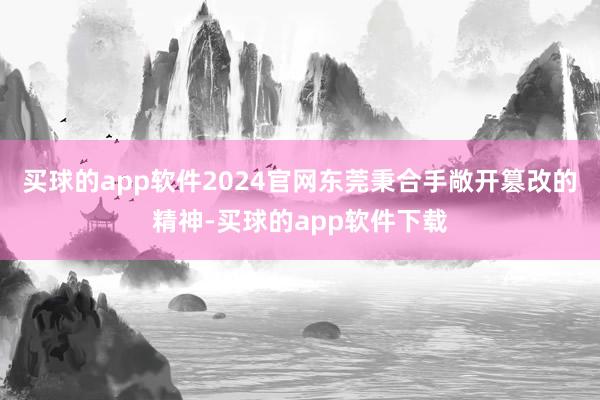 买球的app软件2024官网东莞秉合手敞开篡改的精神-买球的app软件下载